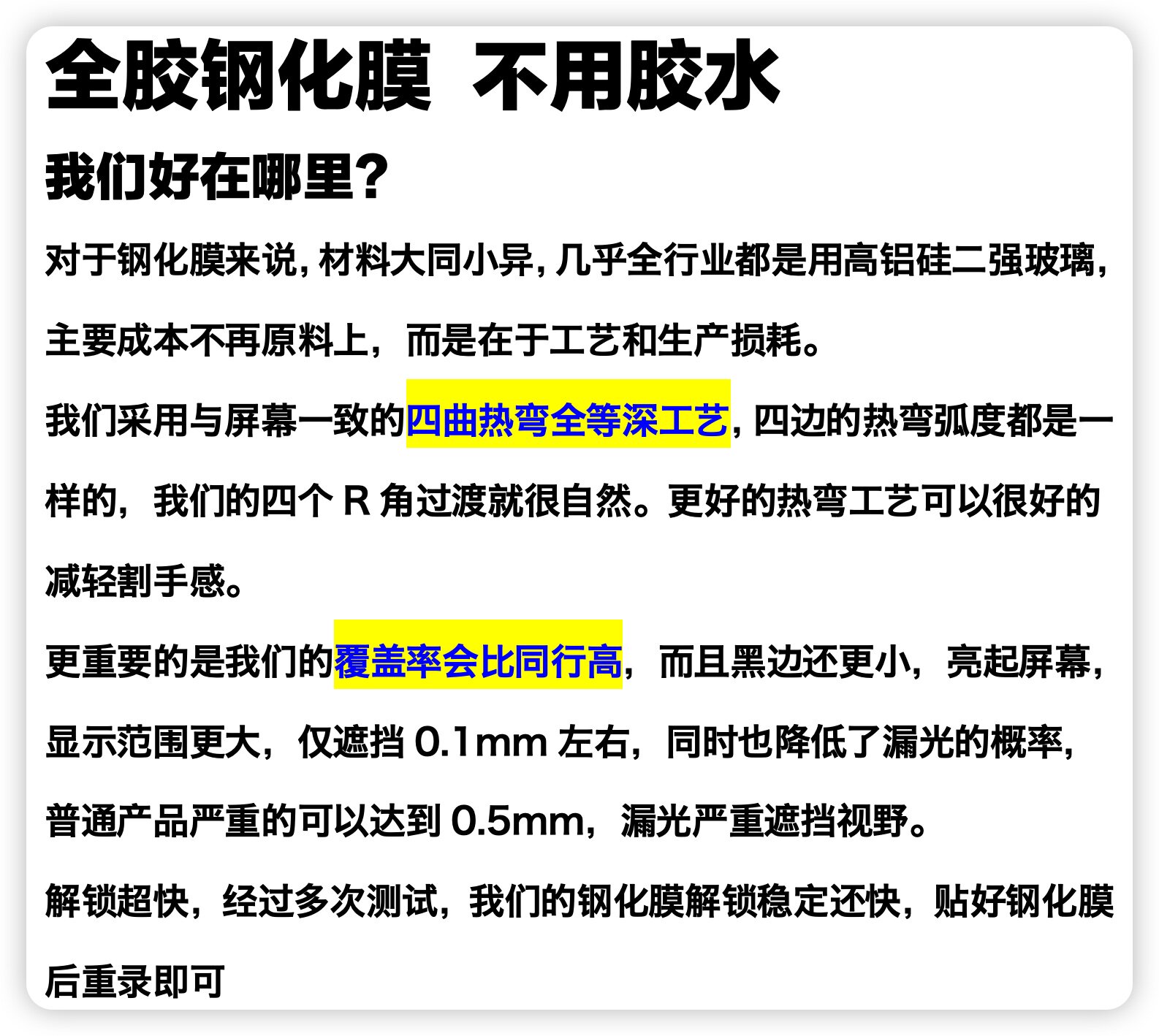 全胶钢化膜 不用胶水

我们好在哪里?

对于钢化膜来说,材料大同小异,几乎全行业都是用高铝硅二强玻璃,主要成本不再原料上,而是在于工艺和生产损耗。

我们采用与屏幕一致的四曲热弯全等深工艺,四边的热弯弧度都是一样的,我们的四个R角过渡就很自然。更好的热弯工艺可以很好的减轻割手感。

更重要的是我们的覆盖率会比同行高,而且黑边还更小,亮起屏幕,显示范围更大,仅遮挡0.1mm左右,同时也降低了漏光的概率,普通产品严重的可以达到0.5mm,漏光严重遮挡视野。

解锁超快,经过多次测试,我们的钢化膜解锁稳定还快,贴好钢化膜后重录即可